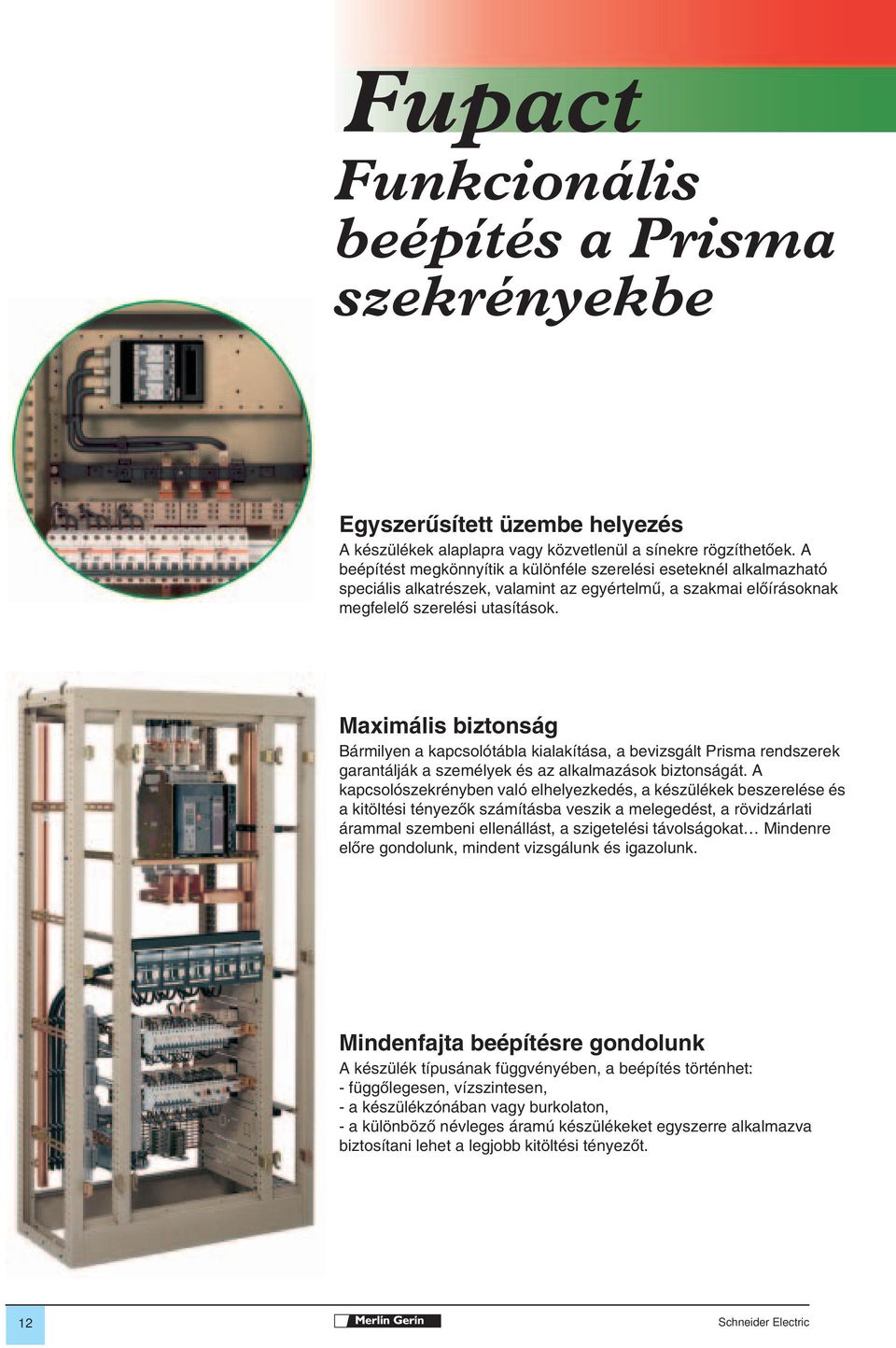 Fupact
Funkcionális beépítés a Prisma szekrényekbe

Egyszerűsített üzembe helyezés
A készülékek alaplapra vagy közvetlenül a sínekre rögzíthetőek. A beépítést megkönnyítik a különféle szerelési eseteknél alkalmazható speciális alkatrészek, valamint az egyértelmű, a szakmai előírásoknak megfelelő szerelési utasítások.

Maximális biztonság
Bármilyen a kapcsolótábla kialakítása, a bevizsgált Prisma rendszerek garantálják a személyek és az alkalmazások biztonságát. A kapcsolószekrényben való elhelyezkedés, a készülékek beszerelése és a kitöltési tényezők számításba veszik a melegedést, a rövidzárlati árammal szembeni ellenállást, a szigetelési távolságokat… Mindenre előre gondolunk, mindent vizsgálunk és igazolunk.

Mindenfajta beépítésre gondolunk
A készülék típusának függvényében, a beépítés történhet:
- függőlegesen, vízszintesen,
- a készülékzónában vagy burkolaton,
- a különböző névleges áramú készülékeket egyszerre alkalmazva biztosítani lehet a legjobb kitöltési tényezőt.

12
Merlin Gerin
Schneider Electric